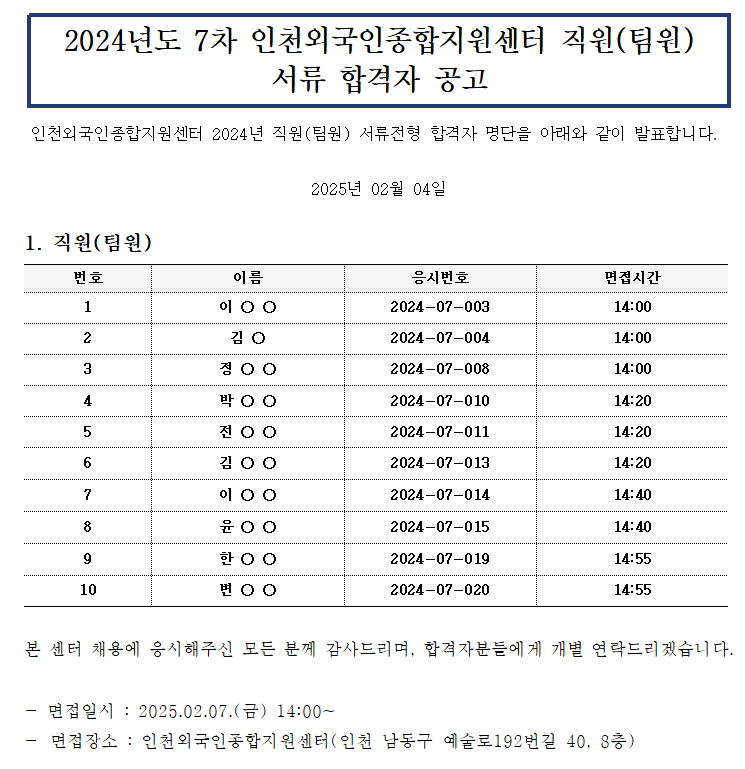 2024년도 7차 인천외국인종합지원센터 직원(팀원) 서류 합격자 공고

인천외국인종합지원센터 2024년 직원(팀원) 서류전형 합격자 명단을 아래와 같이 발표합니다.

2025년 02월 04일

1. 직원(팀원)

| 번호 | 이름 | 응시번호 | 면접시간 |
|---|---|---|---|
| 1 | 이 ○ ○ | 2024-07-003 | 14:00 |
| 2 | 김 ○ | 2024-07-004 | 14:00 |
| 3 | 정 ○ ○ | 2024-07-008 | 14:00 |
| 4 | 박 ○ ○ | 2024-07-010 | 14:20 |
| 5 | 전 ○ ○ | 2024-07-011 | 14:20 |
| 6 | 김 ○ ○ | 2024-07-013 | 14:20 |
| 7 | 이 ○ ○ | 2024-07-014 | 14:40 |
| 8 | 윤 ○ ○ | 2024-07-015 | 14:40 |
| 9 | 한 ○ ○ | 2024-07-019 | 14:55 |
| 10 | 변 ○ ○ | 2024-07-020 | 14:55 |

본 센터 채용에 응시해주신 모든 분께 감사드리며, 합격자분들에게 개별 연락드리겠습니다.

- 면접일시 : 2025.02.07.(금) 14:00~
- 면접장소 : 인천외국인종합지원센터(인천 남동구 예술로192번길 40, 8층)